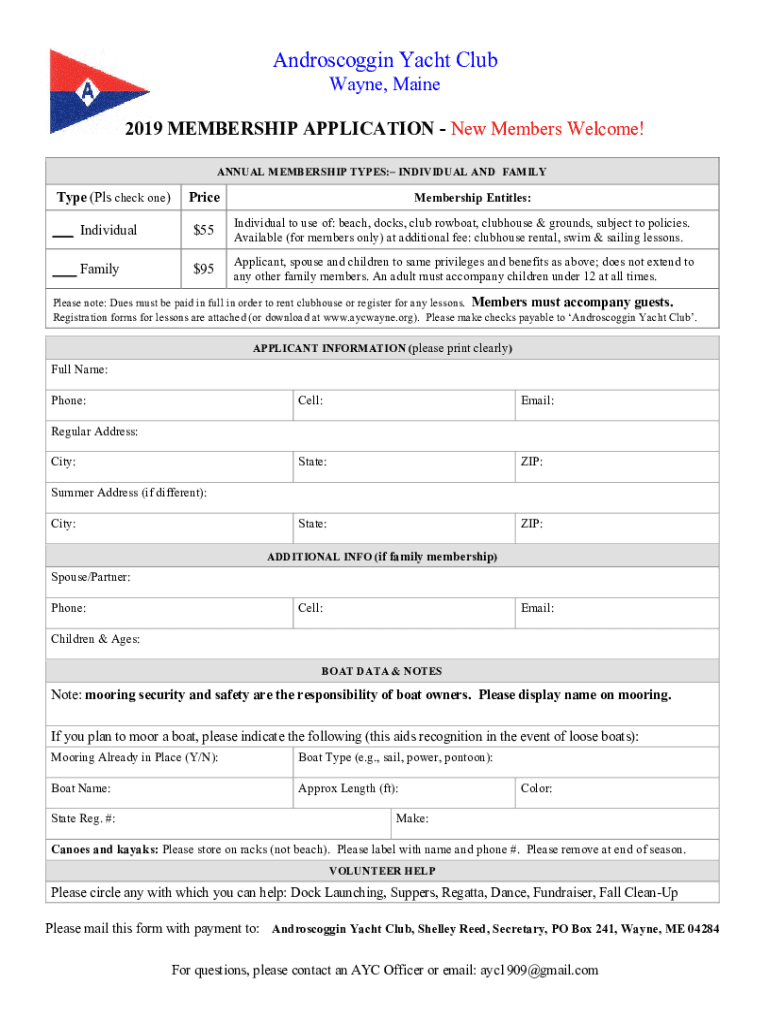 A

Androscoggin Yacht Club
Wayne, Maine

2019 MEMBERSHIP APPLICATION - New Members Welcome!

ANNUAL MEMBERSHIP TYPES:– INDIVIDUAL AND FAMILY

| Type (Pls check one) | Price | Membership Entitles: |
|---|---|---|
| ___ Individual | $55 | Individual to use of: beach, docks, club rowboat, clubhouse & grounds, subject to policies. Available (for members only) at additional fee: clubhouse rental, swim & sailing lessons. |
| ___ Family | $95 | Applicant, spouse and children to same privileges and benefits as above; does not extend to any other family members. An adult must accompany children under 12 at all times. |

Please note: Dues must be paid in full in order to rent clubhouse or register for any lessons. Members must accompany guests. Registration forms for lessons are attached (or download at www.aycwayne.org). Please make checks payable to 'Androscoggin Yacht Club'.

APPLICANT INFORMATION (please print clearly)

Full Name:

Phone: Cell: Email:

Regular Address:

City: State: ZIP:

Summer Address (if different):

City: State: ZIP:

ADDITIONAL INFO (if family membership)

Spouse/Partner:

Phone: Cell: Email:

Children & Ages:

BOAT DATA & NOTES

Note: mooring security and safety are the responsibility of boat owners. Please display name on mooring.

If you plan to moor a boat, please indicate the following (this aids recognition in the event of loose boats):

Mooring Already in Place (Y/N): Boat Type (e.g., sail, power, pontoon):

Boat Name: Approx Length (ft): Color:

State Reg. #: Make:

Canoes and kayaks: Please store on racks (not beach). Please label with name and phone #. Please remove at end of season.

VOLUNTEER HELP

Please circle any with which you can help: Dock Launching, Suppers, Regatta, Dance, Fundraiser, Fall Clean-Up

Please mail this form with payment to: Androscoggin Yacht Club, Shelley Reed, Secretary, PO Box 241, Wayne, ME 04284

For questions, please contact an AYC Officer or email: ayc1909@gmail.com